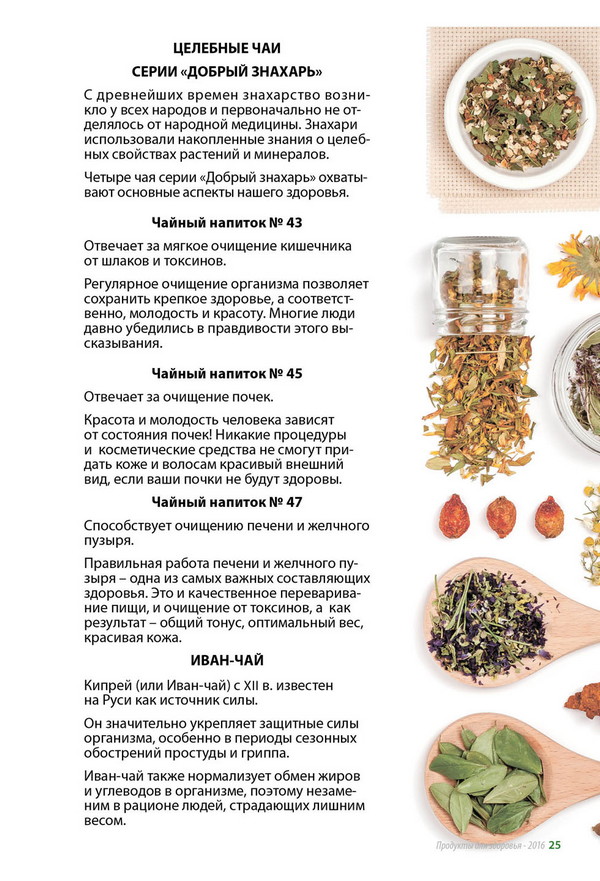 ЦЕЛЕБНЫЕ ЧАИ
СЕРИИ «ДОБРЫЙ ЗНАХАРЬ»

С древнейших времен знахарство возникло у всех народов и первоначально не отделялось от народной медицины. Знахари использовали накопленные знания о целебных свойствах растений и минералов.

Четыре чая серии «Добрый знахарь» охватывают основные аспекты нашего здоровья.

Чайный напиток № 43

Отвечает за мягкое очищение кишечника от шлаков и токсинов.

Регулярное очищение организма позволяет сохранить крепкое здоровье, а соответственно, молодость и красоту. Многие люди давно убедились в правдивости этого высказывания.

Чайный напиток № 45

Отвечает за очищение почек.

Красота и молодость человека зависят от состояния почек! Никакие процедуры и косметические средства не смогут придать коже и волосам красивый внешний вид, если ваши почки не будут здоровы.

Чайный напиток № 47

Способствует очищению печени и желчного пузыря.

Правильная работа печени и желчного пузыря – одна из самых важных составляющих здоровья. Это и качественное переваривание пищи, и очищение от токсинов, а как результат – общий тонус, оптимальный вес, красивая кожа.

ИВАН-ЧАЙ

Кипрей (или Иван-чай) с XII в. известен на Руси как источник силы.

Он значительно укрепляет защитные силы организма, особенно в периоды сезонных обострений простуды и гриппа.

Иван-чай также нормализует обмен жиров и углеводов в организме, поэтому незаменим в рационе людей, страдающих лишним весом.

Продукты для здоровья - 2016 25